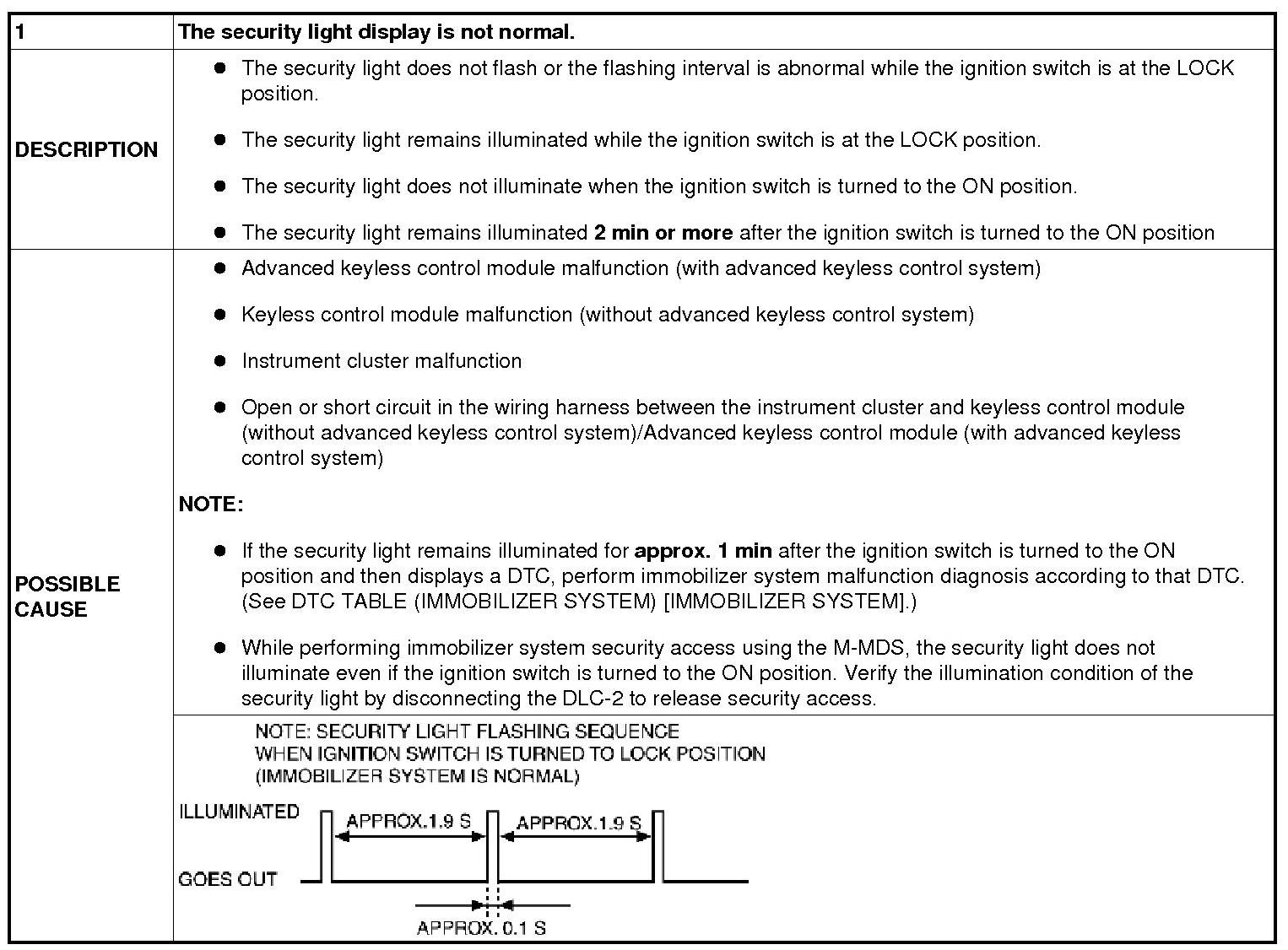 | 1 | The security light display is not normal. |
|---|---|
| DESCRIPTION | ● The security light does not flash or the flashing interval is abnormal while the ignition switch is at the LOCK position. ● The security light remains illuminated while the ignition switch is at the LOCK position. ● The security light does not illuminate when the ignition switch is turned to the ON position. ● The security light remains illuminated 2 min or more after the ignition switch is turned to the ON position |
| POSSIBLE CAUSE | ● Advanced keyless control module malfunction (with advanced keyless control system) ● Keyless control module malfunction (without advanced keyless control system) ● Instrument cluster malfunction ● Open or short circuit in the wiring harness between the instrument cluster and keyless control module (without advanced keyless control system)/Advanced keyless control module (with advanced keyless control system) NOTE: ● If the security light remains illuminated for approx. 1 min after the ignition switch is turned to the ON position and then displays a DTC, perform immobilizer system malfunction diagnosis according to that DTC. (See DTC TABLE (IMMOBILIZER SYSTEM) [IMMOBILIZER SYSTEM].) ● While performing immobilizer system security access using the M-MDS, the security light does not illuminate even if the ignition switch is turned to the ON position. Verify the illumination condition of the security light by disconnecting the DLC-2 to release security access. |
| | NOTE: SECURITY LIGHT FLASHING SEQUENCE WHEN IGNITION SWITCH IS TURNED TO LOCK POSITION (IMMOBILIZER SYSTEM IS NORMAL) ILLUMINATED GOES OUT APPROX.1.9 S APPROX.1.9 S APPROX. 0.1 S |